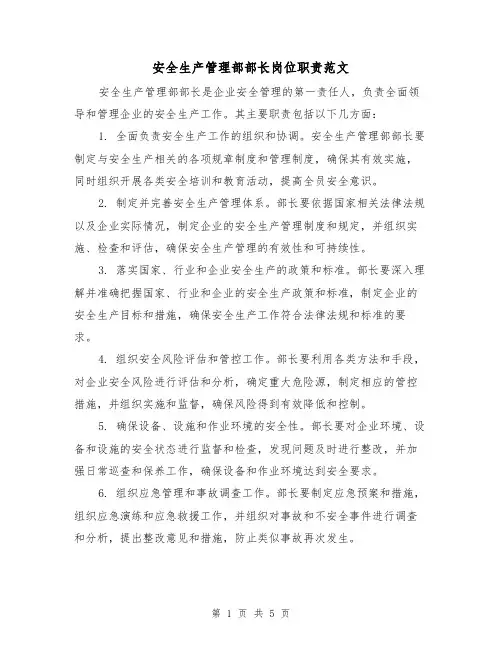 安全生产管理部部长岗位职责范文

安全生产管理部部长是企业安全管理的第一责任人，负责全面领导和管理企业的安全生产工作。其主要职责包括以下几方面：

1. 全面负责安全生产工作的组织和协调。安全生产管理部部长要制定与安全生产相关的各项规章制度和管理制度，确保其有效实施，同时组织开展各类安全培训和教育活动，提高全员安全意识。

2. 制定并完善安全生产管理体系。部长要依据国家相关法律法规以及企业实际情况，制定企业的安全生产管理制度和规定，并组织实施、检查和评估，确保安全生产管理的有效性和可持续性。

3. 落实国家、行业和企业安全生产的政策和标准。部长要深入理解并准确把握国家、行业和企业的安全生产政策和标准，制定企业的安全生产目标和措施，确保安全生产工作符合法律法规和标准的要求。

4. 组织安全风险评估和管控工作。部长要利用各类方法和手段，对企业安全风险进行评估和分析，确定重大危险源，制定相应的管控措施，并组织实施和监督，确保风险得到有效降低和控制。

5. 确保设备、设施和作业环境的安全性。部长要对企业环境、设备和设施的安全状态进行监督和检查，发现问题及时进行整改，并加强日常巡查和保养工作，确保设备和作业环境达到安全要求。

6. 组织应急管理和事故调查工作。部长要制定应急预案和措施，组织应急演练和应急救援工作，并组织对事故和不安全事件进行调查和分析，提出整改意见和措施，防止类似事故再次发生。

第 1 页 共 5 页